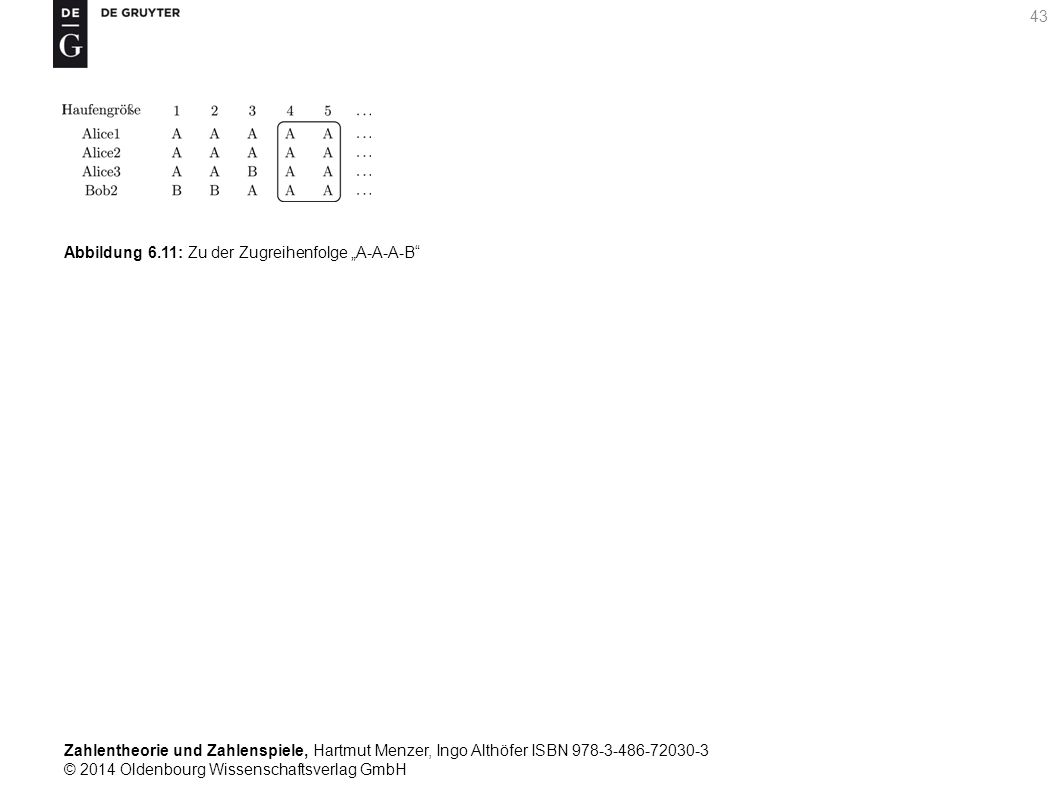 DE
G
DE GRUYTER

43

| Haufengröße | 1 | 2 | 3 | 4 | 5 | … |
|---|---|---|---|---|---|---|
| Alice1 | A | A | A | A | A | … |
| Alice2 | A | A | A | A | A | … |
| Alice3 | A | A | B | A | A | … |
| Bob2 | B | B | A | A | A | … |

Abbildung 6.11: Zu der Zugreihenfolge „A-A-A-B“

Zahlentheorie und Zahlenspiele, Hartmut Menzer, Ingo Althöfer ISBN 978-3-486-72030-3
© 2014 Oldenbourg Wissenschaftsverlag GmbH